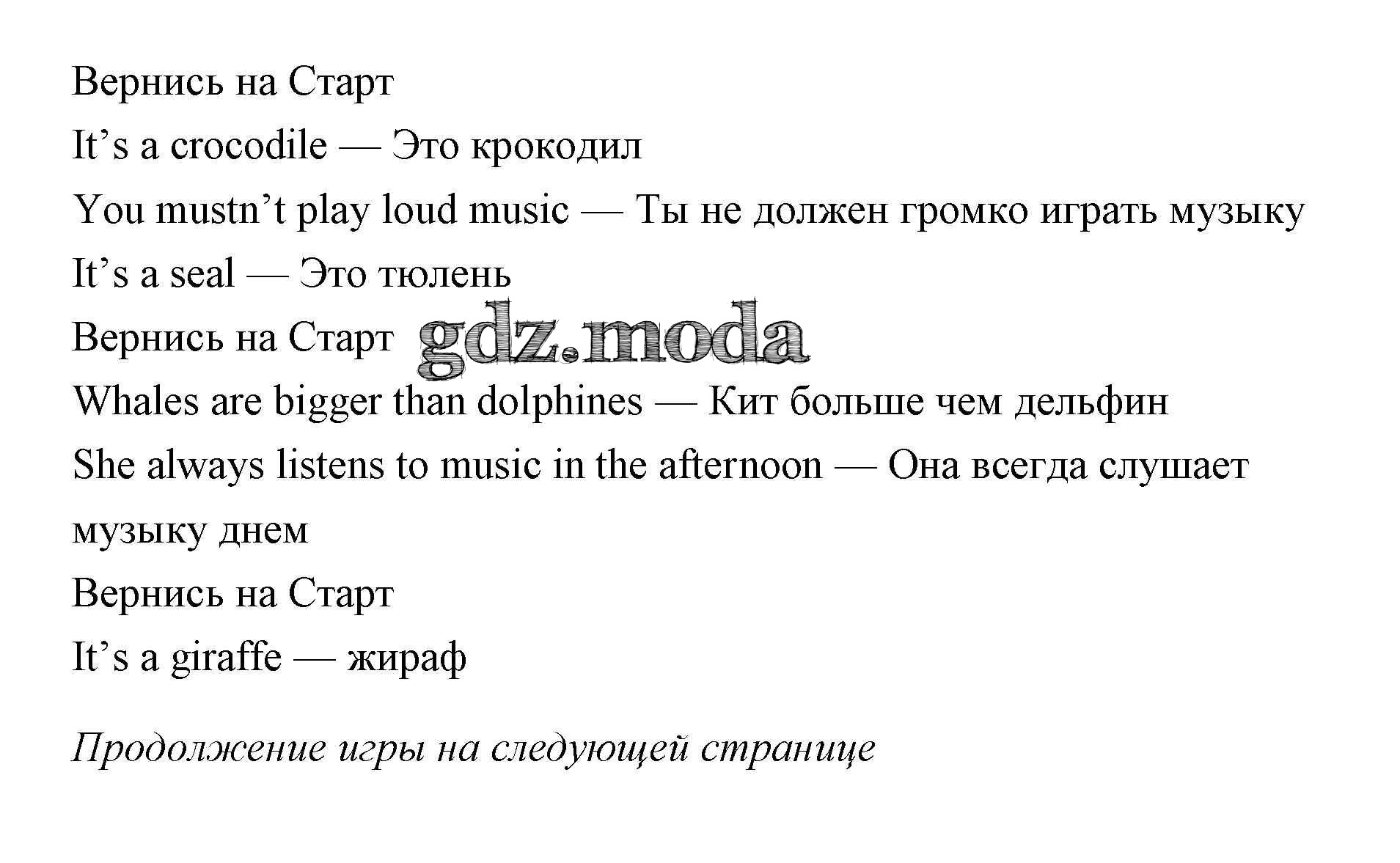 Вернись на Старт

It's a crocodile — Это крокодил

You mustn't play loud music — Ты не должен громко играть музыку

It's a seal — Это тюлень

Вернись на Старт

Whales are bigger than dolphines — Кит больше чем дельфин

She always listens to music in the afternoon — Она всегда слушает музыку днем

Вернись на Старт

It's a giraffe — жираф

Продолжение игры на следующей странице

gdz.moda